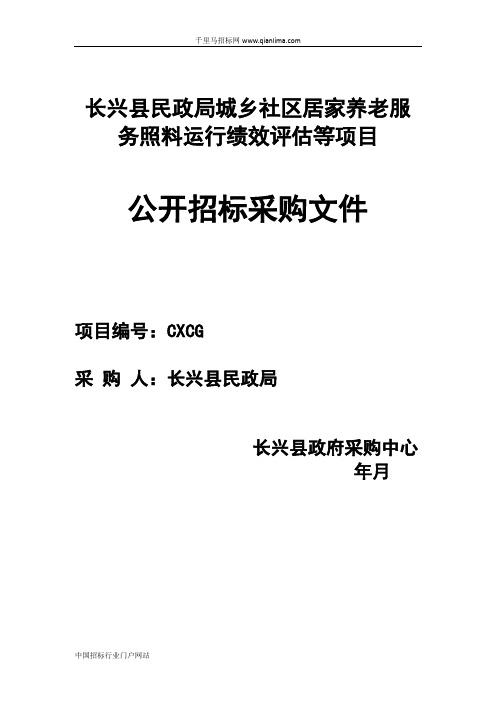 千里马招标网 www.qianlima.com

长兴县民政局城乡社区居家养老服务照料运行绩效评估等项目

公开招标采购文件

项目编号：CXCG

采 购 人：长兴县民政局

长兴县政府采购中心
年月

中国招标行业门户网站